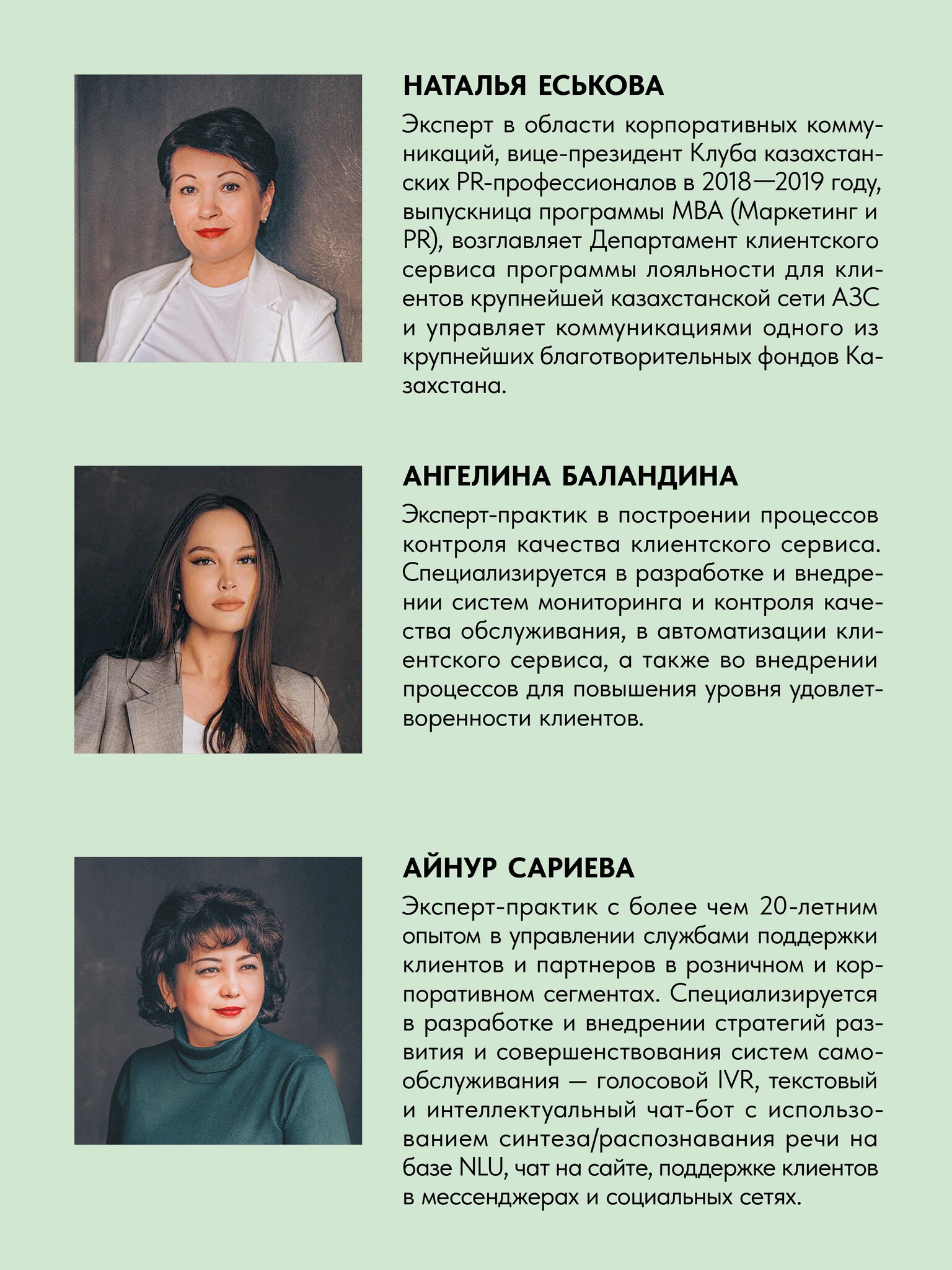 НАТАЛЬЯ ЕСЬКОВА

Эксперт в области корпоративных коммуникаций, вице-президент Клуба казахстанских PR-профессионалов в 2018—2019 году, выпускница программы MBA (Маркетинг и PR), возглавляет Департамент клиентского сервиса программы лояльности для клиентов крупнейшей казахстанской сети АЗС и управляет коммуникациями одного из крупнейших благотворительных фондов Казахстана.

АНГЕЛИНА БАЛАНДИНА

Эксперт-практик в построении процессов контроля качества клиентского сервиса. Специализируется в разработке и внедрении систем мониторинга и контроля качества обслуживания, в автоматизации клиентского сервиса, а также во внедрении процессов для повышения уровня удовлетворенности клиентов.

АЙНУР САРИЕВА

Эксперт-практик с более чем 20-летним опытом в управлении службами поддержки клиентов и партнеров в розничном и корпоративном сегментах. Специализируется в разработке и внедрении стратегий развития и совершенствования систем самообслуживания — голосовой IVR, текстовый и интеллектуальный чат-бот с использованием синтеза/распознавания речи на базе NLU, чат на сайте, поддержке клиентов в мессенджерах и социальных сетях.